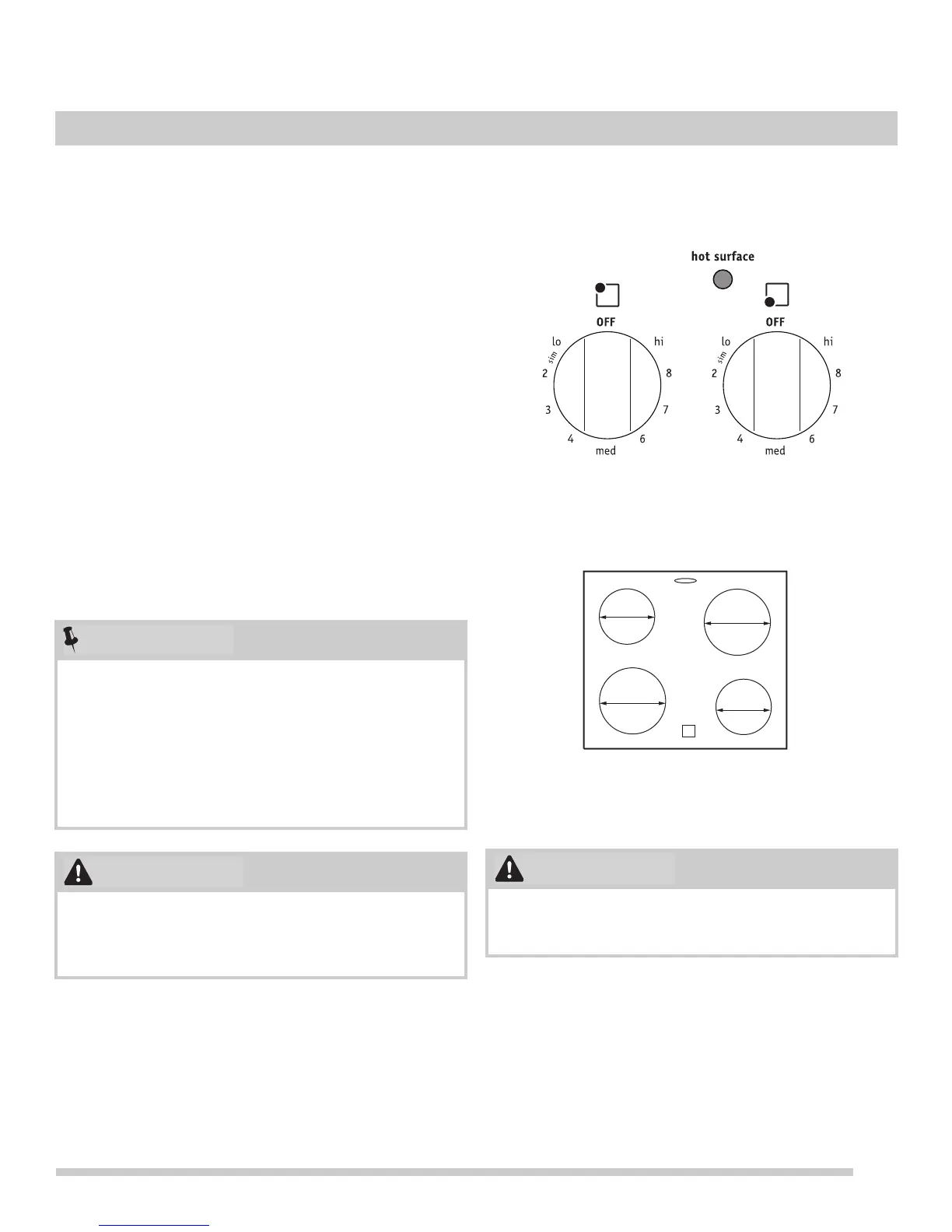 hot surface

OFF
lo
hi
sim
2
8
3
7
4
6
med

OFF
lo
hi
sim
2
8
3
7
4
6
med